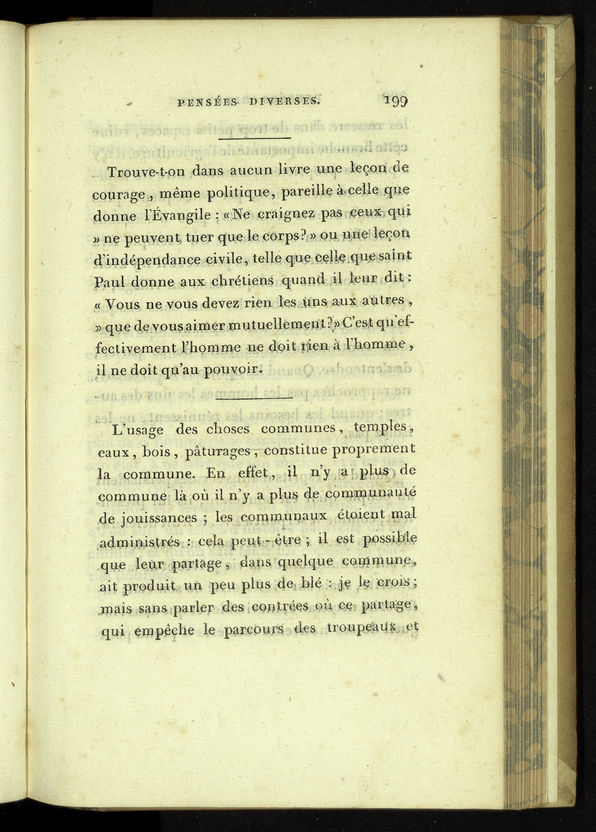 PENSÉES DIVERSES. 199

Trouve-t-on dans aucun livre une leçon de courage, même politique, pareille à celle que donne l'Évangile : « Ne craignez pas ceux qui » ne peuvent tuer que le corps? » ou une leçon d'indépendance civile, telle que celle que saint Paul donne aux chrétiens quand il leur dit : « Vous ne vous devez rien les uns aux autres, » que de vous aimer mutuellement? » C'est qu'effectivement l'homme ne doit rien à l'homme, il ne doit qu'au pouvoir.

L'usage des choses communes, temples, eaux, bois, pâturages, constitue proprement la commune. En effet, il n'y a plus de commune là où il n'y a plus de communauté de jouissances ; les communaux étoient mal administrés : cela peut-être ; il est possible que leur partage, dans quelque commune, ait produit un peu plus de blé : je le crois ; mais sans parler des contrées où ce partage, qui empêche le parcours des troupeaux et